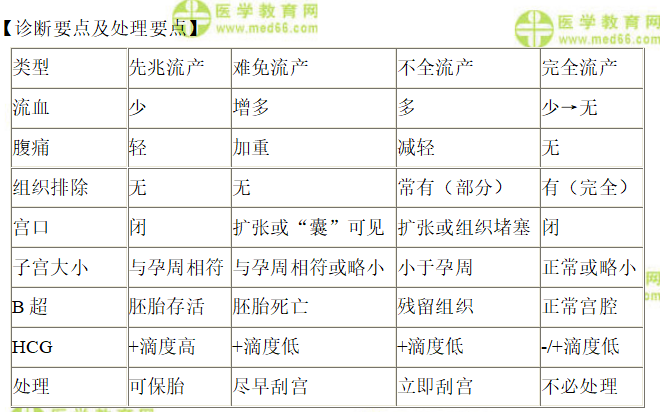 【诊断要点及处理要点】

| 类型 | 先兆流产 | 难免流产 | 不全流产 | 完全流产 |
|---|---|---|---|---|
| 流血 | 少 | 增多 | 多 | 少→无 |
| 腹痛 | 轻 | 加重 | 减轻 | 无 |
| 组织排除 | 无 | 无 | 常有（部分） | 有（完全） |
| 宫口 | 闭 | 扩张或“囊”可见 | 扩张或组织堵塞 | 闭 |
| 子宫大小 | 与孕周相符 | 与孕周相符或略小 | 小于孕周 | 正常或略小 |
| B超 | 胚胎存活 | 胚胎死亡 | 残留组织 | 正常宫腔 |
| HCG | +滴度高 | +滴度低 | +滴度低 | -/+滴度低 |
| 处理 | 可保胎 | 尽早刮宫 | 立即刮宫 | 不必处理 |

医学教育网
www.med66.com